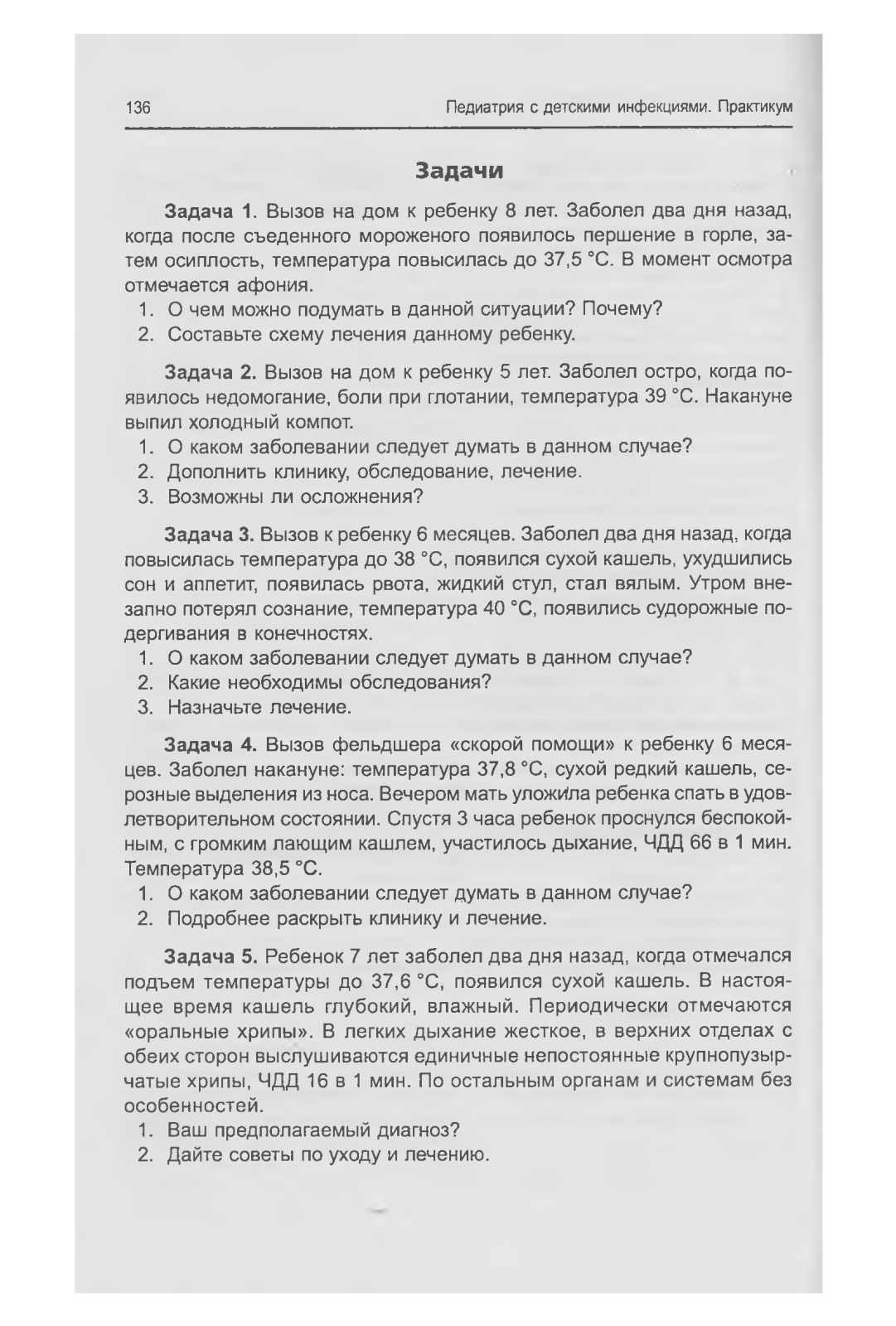 136 Педиатрия с детскими инфекциями. Практикум

Задачи

Задача 1. Вызов на дом к ребенку 8 лет. Заболел два дня назад, когда после съеденного мороженого появилось першение в горле, затем осиплость, температура повысилась до 37,5 °С. В момент осмотра отмечается афония.
1. О чем можно подумать в данной ситуации? Почему?
2. Составьте схему лечения данному ребенку.

Задача 2. Вызов на дом к ребенку 5 лет. Заболел остро, когда появилось недомогание, боли при глотании, температура 39 °С. Накануне выпил холодный компот.
1. О каком заболевании следует думать в данном случае?
2. Дополнить клинику, обследование, лечение.
3. Возможны ли осложнения?

Задача 3. Вызов к ребенку 6 месяцев. Заболел два дня назад, когда повысилась температура до 38 °С, появился сухой кашель, ухудшились сон и аппетит, появилась рвота, жидкий стул, стал вялым. Утром внезапно потерял сознание, температура 40 °С, появились судорожные подергивания в конечностях.
1. О каком заболевании следует думать в данном случае?
2. Какие необходимы обследования?
3. Назначьте лечение.

Задача 4. Вызов фельдшера «скорой помощи» к ребенку 6 месяцев. Заболел накануне: температура 37,8 °С, сухой редкий кашель, серозные выделения из носа. Вечером мать уложила ребенка спать в удовлетворительном состоянии. Спустя 3 часа ребенок проснулся беспокойным, с громким лающим кашлем, участилось дыхание, ЧДД 66 в 1 мин. Температура 38,5 °С.
1. О каком заболевании следует думать в данном случае?
2. Подробнее раскрыть клинику и лечение.

Задача 5. Ребенок 7 лет заболел два дня назад, когда отмечался подъем температуры до 37,6 °С, появился сухой кашель. В настоящее время кашель глубокий, влажный. Периодически отмечаются «оральные хрипы». В легких дыхание жесткое, в верхних отделах с обеих сторон выслушиваются единичные непостоянные крупнопузырчатые хрипы, ЧДД 16 в 1 мин. По остальным органам и системам без особенностей.
1. Ваш предполагаемый диагноз?
2. Дайте советы по уходу и лечению.